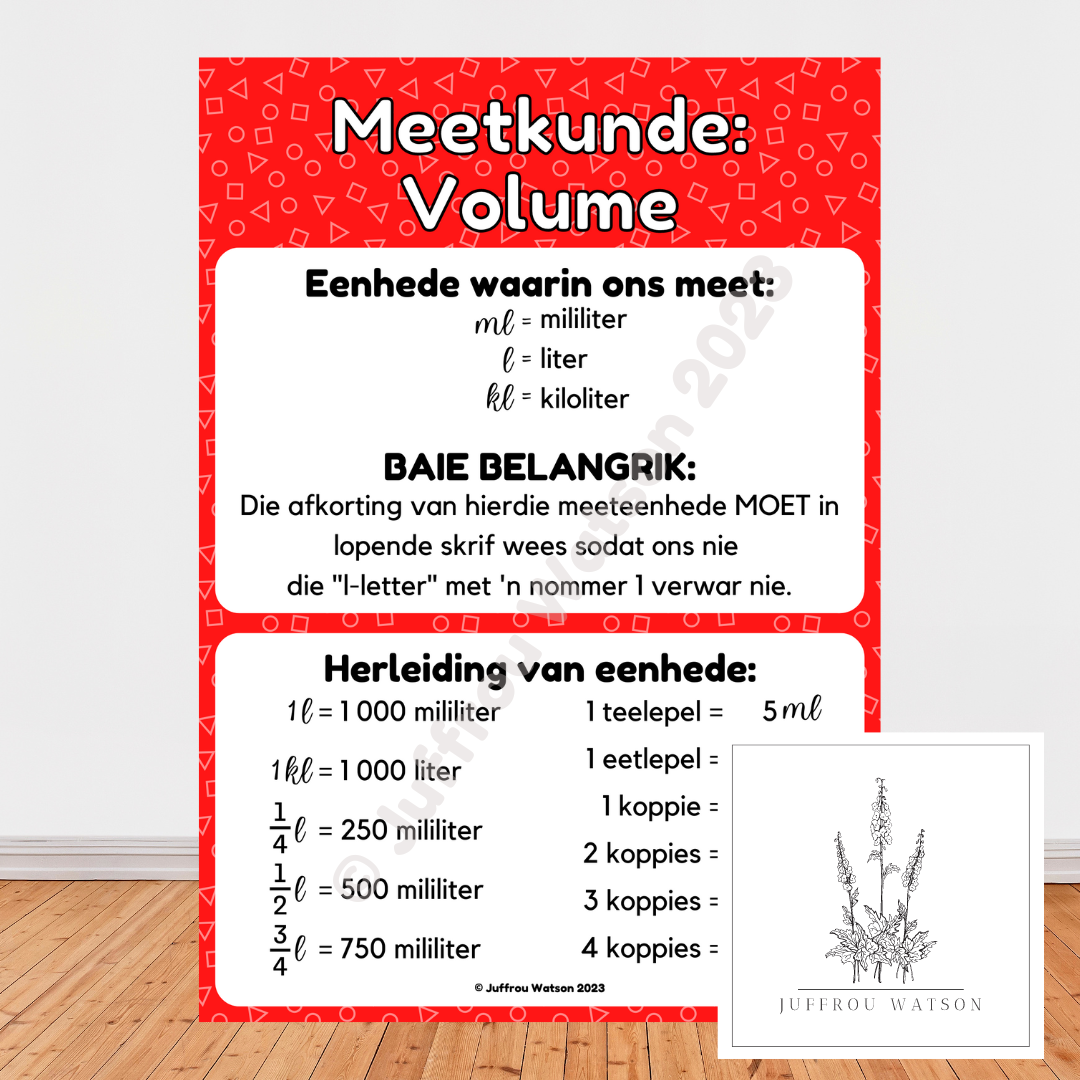 Meetkunde: Volume

Eenhede waarin ons meet:
$m\ell$ = mililiter
$\ell$ = liter
$k\ell$ = kiloliter

BAIE BELANGRIK:
Die afkorting van hierdie meeteenhede MOET in lopende skrif wees sodat ons nie die "l-letter" met 'n nommer 1 verwar nie.

Herleiding van eenhede:
$1\ell$ = 1 000 mililiter
$1k\ell$ = 1 000 liter
$\frac{1}{4}\ell$ = 250 mililiter
$\frac{1}{2}\ell$ = 500 mililiter
$\frac{3}{4}\ell$ = 750 mililiter

1 teelepel = $5m\ell$
1 eetlepel =
1 koppie =
2 koppies =
3 koppies =
4 koppies =

© Juffrou Watson 2023

© Juffrou Watson 2023

JUFFROU WATSON